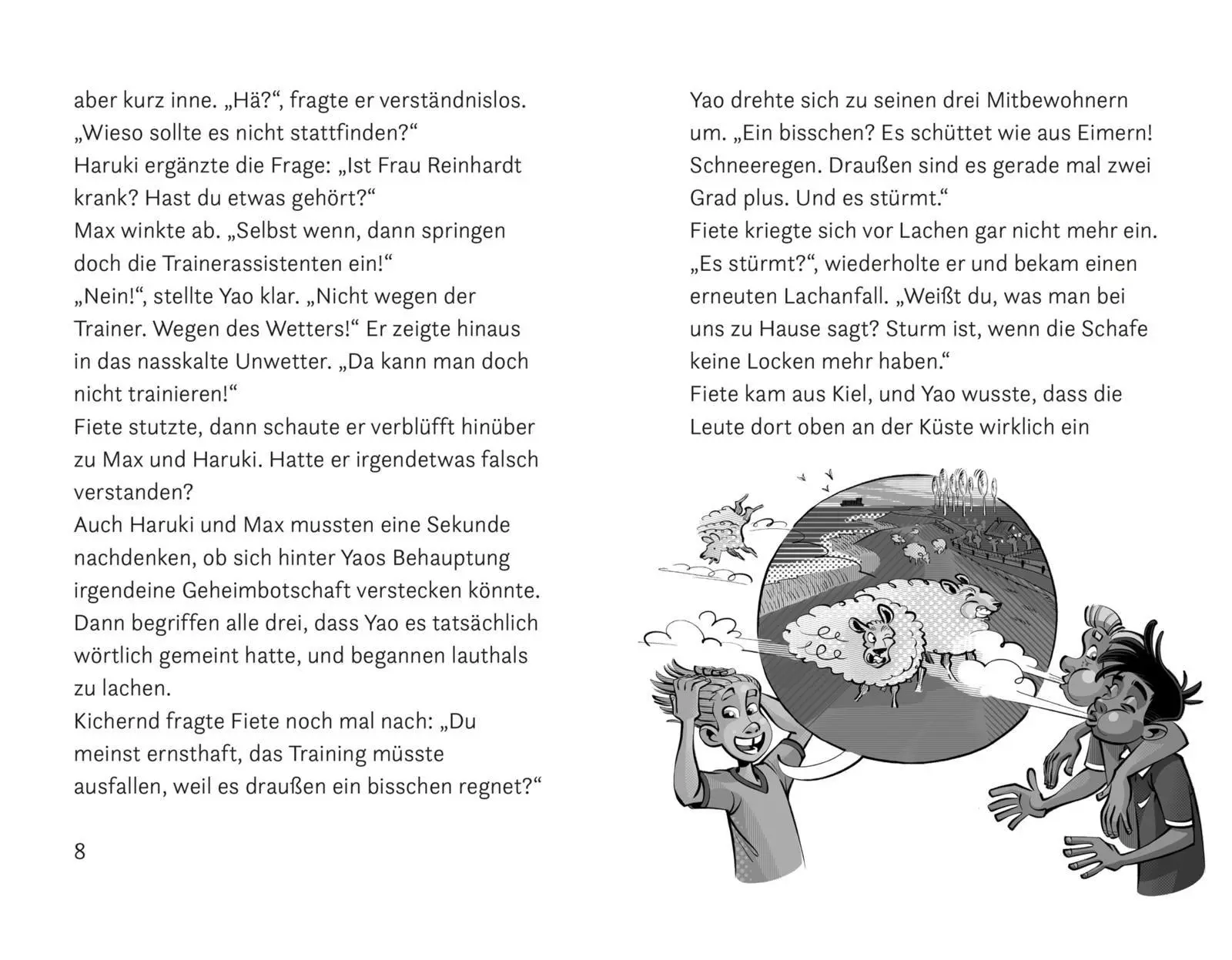 aber kurz inne. „Hä?“, fragte er verständnislos. „Wieso sollte es nicht stattfinden?“
Haruki ergänzte die Frage: „Ist Frau Reinhardt krank? Hast du etwas gehört?“
Max winkte ab. „Selbst wenn, dann springen doch die Trainerassistenten ein!“
„Nein!“, stellte Yao klar. „Nicht wegen der Trainer. Wegen des Wetters!“ Er zeigte hinaus in das nasskalte Unwetter. „Da kann man doch nicht trainieren!“
Fiete stutzte, dann schaute er verblüfft hinüber zu Max und Haruki. Hatte er irgendetwas falsch verstanden?
Auch Haruki und Max mussten eine Sekunde nachdenken, ob sich hinter Yaos Behauptung irgendeine Geheimbotschaft verstecken könnte. Dann begriffen alle drei, dass Yao es tatsächlich wörtlich gemeint hatte, und begannen lauthals zu lachen.
Kichernd fragte Fiete noch mal nach: „Du meinst ernsthaft, das Training müsste ausfallen, weil es draußen ein bisschen regnet?“

8

Yao drehte sich zu seinen drei Mitbewohnern um. „Ein bisschen? Es schüttet wie aus Eimern! Schneeregen. Draußen sind es gerade mal zwei Grad plus. Und es stürmt.“
Fiete kriegte sich vor Lachen gar nicht mehr ein. „Es stürmt?“, wiederholte er und bekam einen erneuten Lachanfall. „Weißt du, was man bei uns zu Hause sagt? Sturm ist, wenn die Schafe keine Locken mehr haben.“
Fiete kam aus Kiel, und Yao wusste, dass die Leute dort oben an der Küste wirklich ein